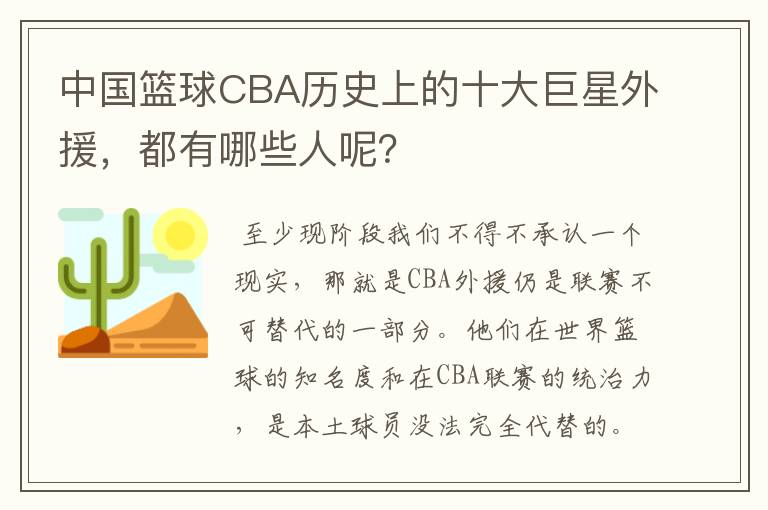 中国篮球CBA历史上的十大巨星外援，都有哪些人呢？

至少现阶段我们不得不承认一个现实，那就是CBA外援仍是联赛不可替代的一部分。他们在世界篮球的知名度和在CBA联赛的统治力，是本土球员没法完全代替的。